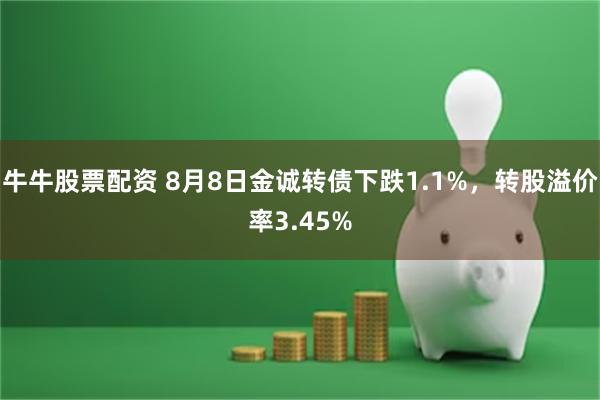 牛牛股票配资 8月8日金诚转债下跌1.1%，转股溢价率3.45%